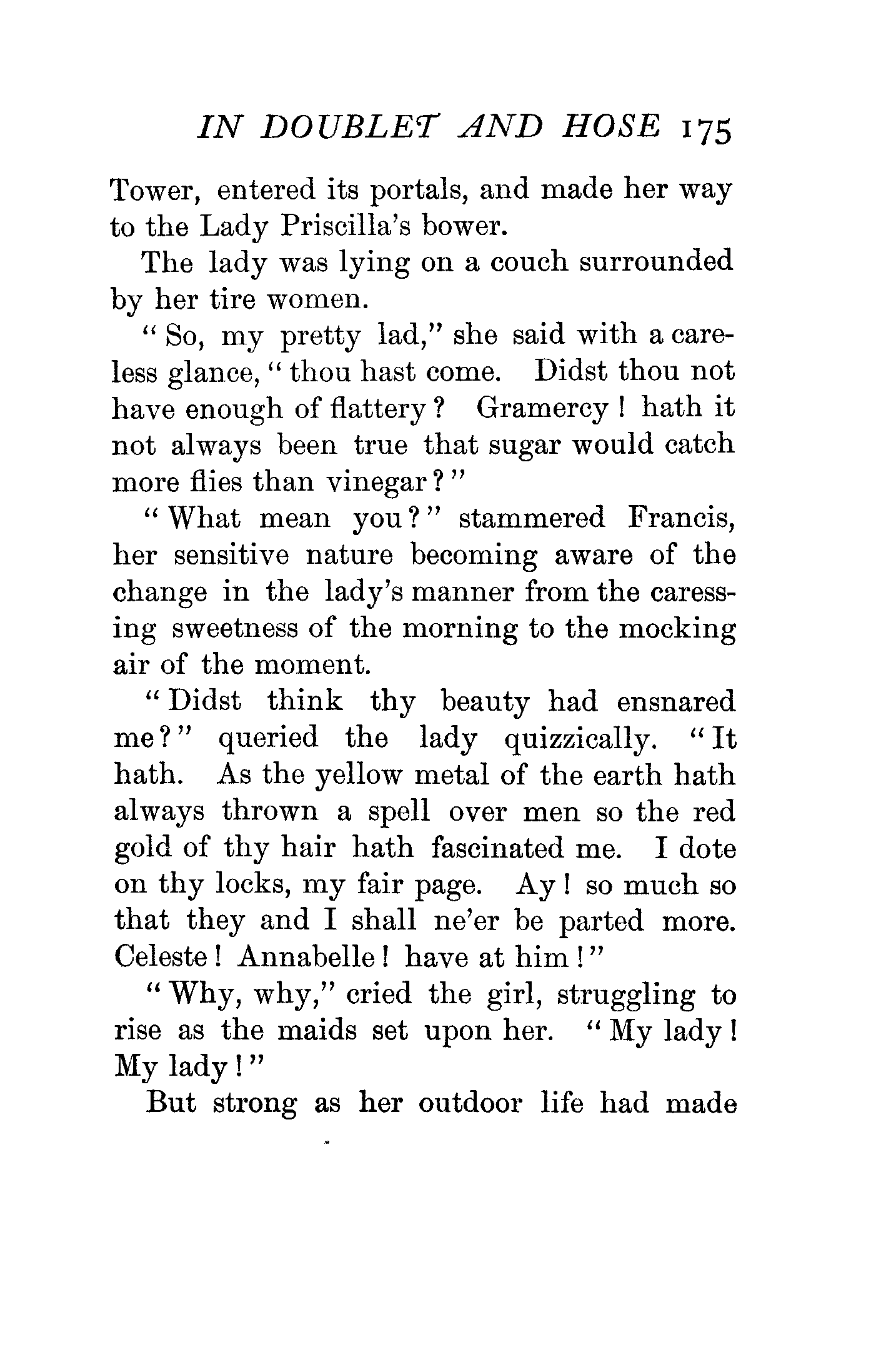 IN DOUBLET AND HOSE 175

Tower, entered its portals, and made her way to the Lady Priscilla's bower.

The lady was lying on a couch surrounded by her tire women.

"So, my pretty lad," she said with a careless glance, "thou hast come. Didst thou not have enough of flattery? Gramercy! hath it not always been true that sugar would catch more flies than vinegar?"

"What mean you?" stammered Francis, her sensitive nature becoming aware of the change in the lady's manner from the caressing sweetness of the morning to the mocking air of the moment.

"Didst think thy beauty had ensnared me?" queried the lady quizzically. "It hath. As the yellow metal of the earth hath always thrown a spell over men so the red gold of thy hair hath fascinated me. I dote on thy locks, my fair page. Ay! so much so that they and I shall ne'er be parted more. Celeste! Annabelle! have at him!"

"Why, why," cried the girl, struggling to rise as the maids set upon her. "My lady! My lady!"

But strong as her outdoor life had made